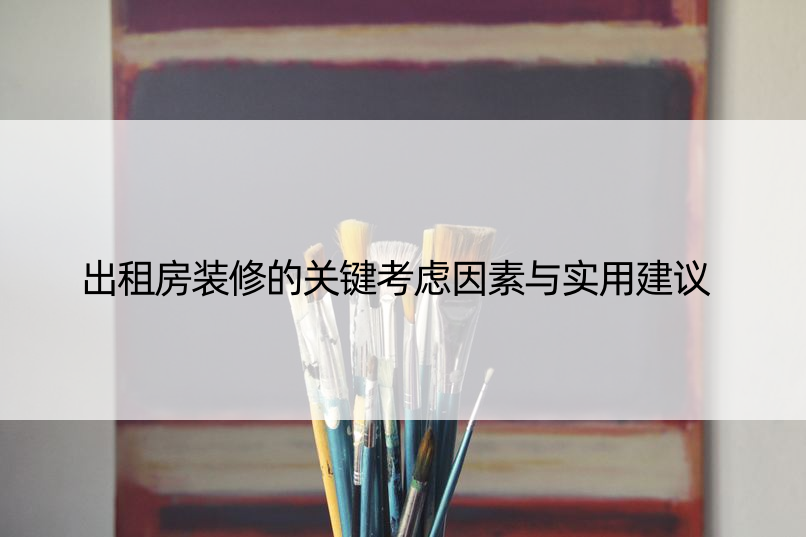 出租房装修的关键考虑因素与实用建议